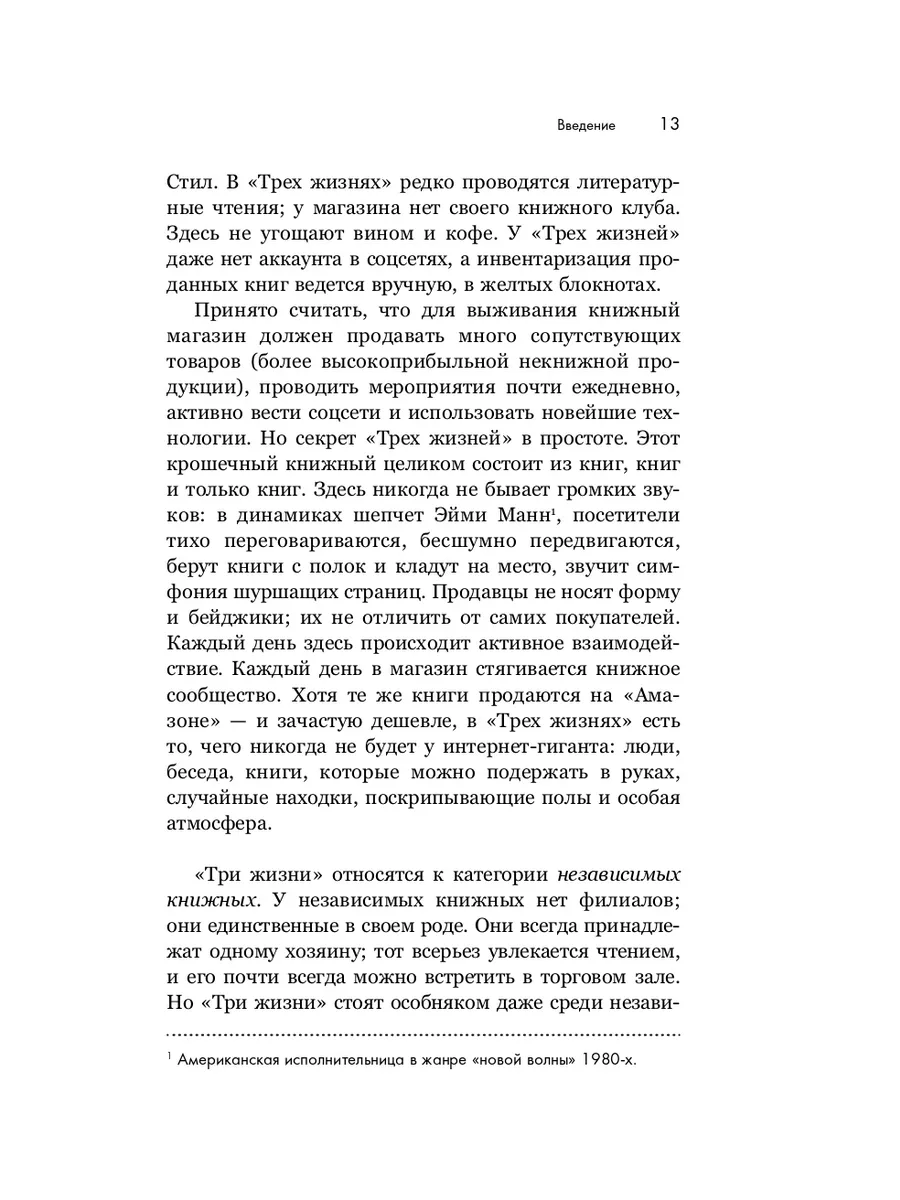 Введение 13

Стил. В «Трех жизнях» редко проводятся литературные чтения; у магазина нет своего книжного клуба. Здесь не угощают вином и кофе. У «Трех жизней» даже нет аккаунта в соцсетях, а инвентаризация проданных книг ведется вручную, в желтых блокнотах.

Принято считать, что для выживания книжный магазин должен продавать много сопутствующих товаров (более высокоприбыльной некнижной продукции), проводить мероприятия почти ежедневно, активно вести соцсети и использовать новейшие технологии. Но секрет «Трех жизней» в простоте. Этот крошечный книжный целиком состоит из книг, книг и только книг. Здесь никогда не бывает громких звуков: в динамиках шепчет Эйми Манн$^1$, посетители тихо переговариваются, бесшумно передвигаются, берут книги с полок и кладут на место, звучит симфония шуршащих страниц. Продавцы не носят форму и бейджики; их не отличить от самих покупателей. Каждый день здесь происходит активное взаимодействие. Каждый день в магазин стягивается книжное сообщество. Хотя те же книги продаются на «Амазоне» — и зачастую дешевле, в «Трех жизнях» есть то, чего никогда не будет у интернет-гиганта: люди, беседа, книги, которые можно подержать в руках, случайные находки, поскрипывающие полы и особая атмосфера.

«Три жизни» относятся к категории независимых книжных. У независимых книжных нет филиалов; они единственные в своем роде. Они всегда принадлежат одному хозяину; тот всерьез увлекается чтением, и его почти всегда можно встретить в торговом зале. Но «Три жизни» стоят особняком даже среди незави-

$^1$ Американская исполнительница в жанре «новой волны» 1980-х.